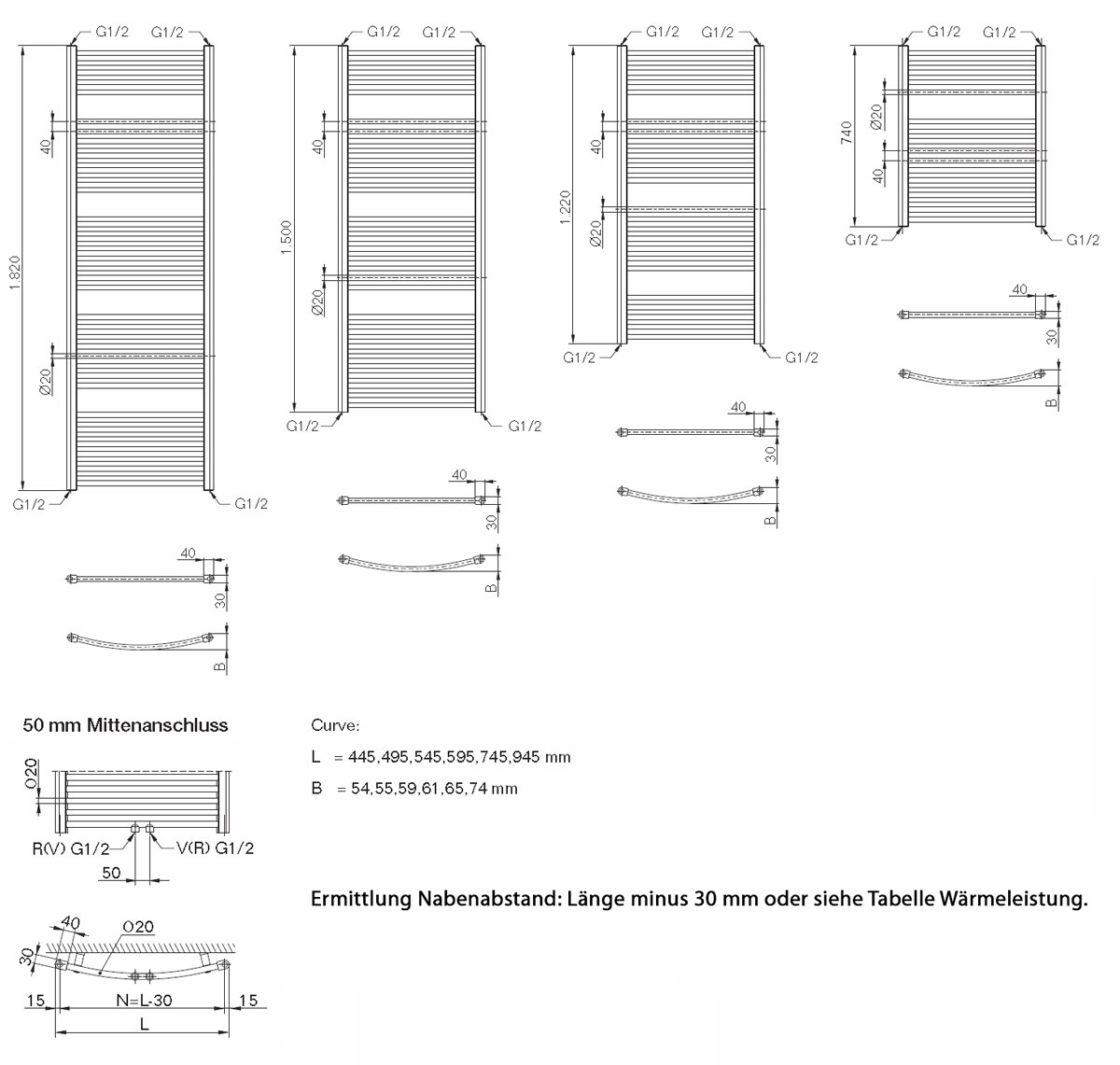 G1/2 G1/2
40
1.820
Ø20
G1/2 G1/2
40
30
B

G1/2 G1/2
40
1.500
Ø20
G1/2 G1/2
40
30
B

G1/2 G1/2
40
1.220
Ø20
G1/2 G1/2
40
30
B

G1/2 G1/2
Ø20
740
40
G1/2 G1/2
40
30
B

50 mm Mittenanschluss
O20
R(V) G1/2
V(R) G1/2
50
40
O20
30
15
N=L-30
15
L

Curve:
L = 445,495,545,595,745,945 mm
B = 54,55,59,61,65,74 mm

Ermittlung Nabenabstand: Länge minus 30 mm oder siehe Tabelle Wärmeleistung.